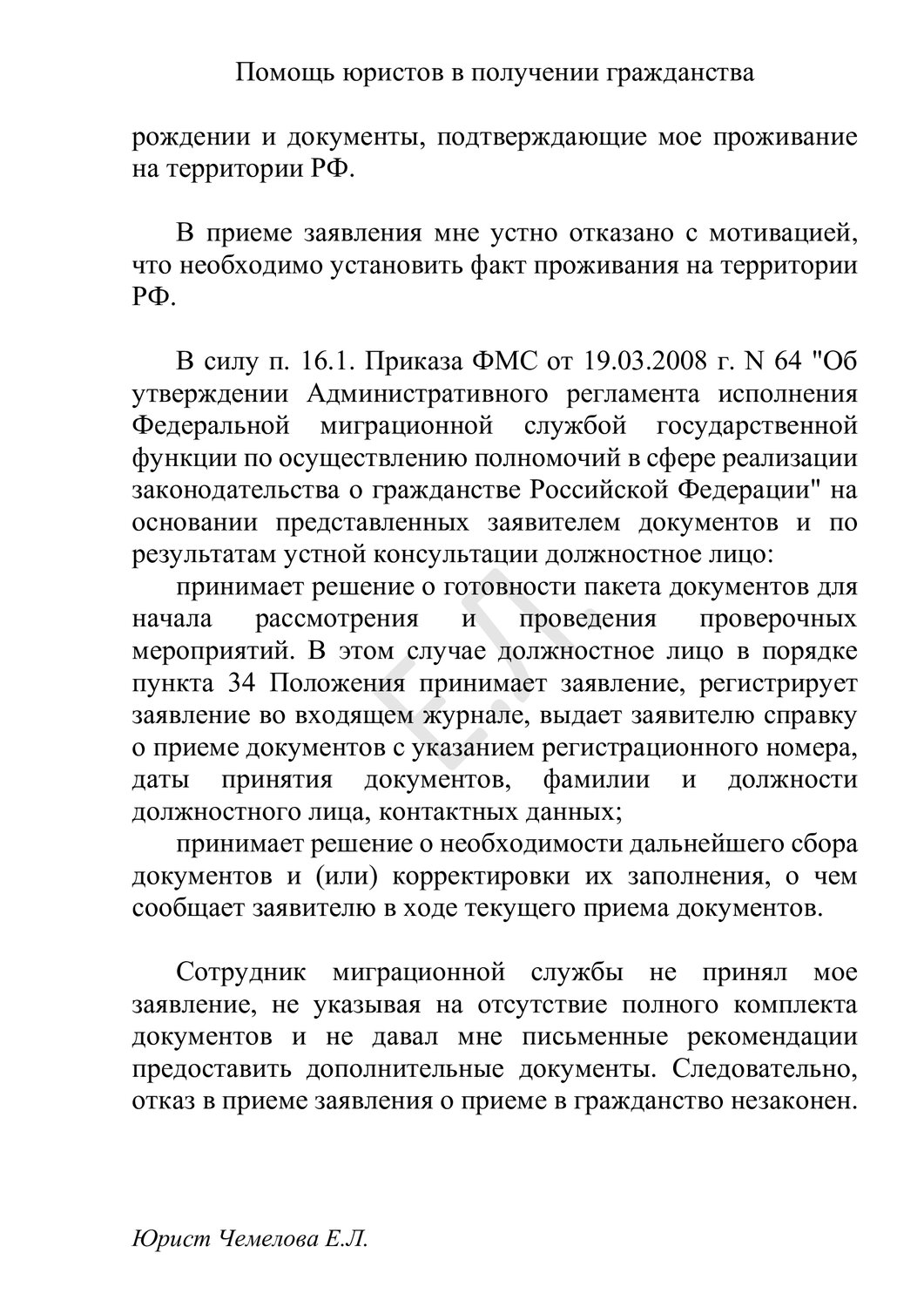 Помощь юристов в получении гражданства

рождении и документы, подтверждающие мое проживание на территории РФ.

В приеме заявления мне устно отказано с мотивацией, что необходимо установить факт проживания на территории РФ.

В силу п. 16.1. Приказа ФМС от 19.03.2008 г. N 64 "Об утверждении Административного регламента исполнения Федеральной миграционной службой государственной функции по осуществлению полномочий в сфере реализации законодательства о гражданстве Российской Федерации" на основании представленных заявителем документов и по результатам устной консультации должностное лицо:

принимает решение о готовности пакета документов для начала рассмотрения и проведения проверочных мероприятий. В этом случае должностное лицо в порядке пункта 34 Положения принимает заявление, регистрирует заявление во входящем журнале, выдает заявителю справку о приеме документов с указанием регистрационного номера, даты принятия документов, фамилии и должности должностного лица, контактных данных;

принимает решение о необходимости дальнейшего сбора документов и (или) корректировки их заполнения, о чем сообщает заявителю в ходе текущего приема документов.

Сотрудник миграционной службы не принял мое заявление, не указывая на отсутствие полного комплекта документов и не давал мне письменные рекомендации предоставить дополнительные документы. Следовательно, отказ в приеме заявления о приеме в гражданство незаконен.

Е.Л.

Юрист Чемелова Е.Л.